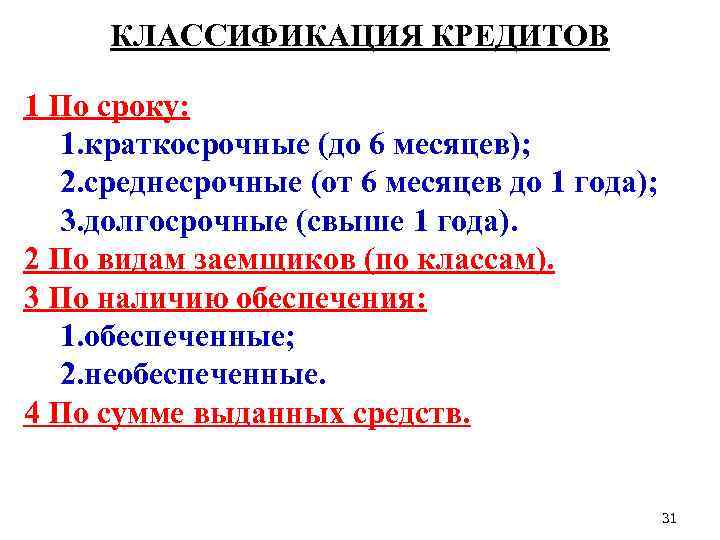 КЛАССИФИКАЦИЯ КРЕДИТОВ

1 По сроку:

1.краткосрочные (до 6 месяцев);

2.среднесрочные (от 6 месяцев до 1 года);

3.долгосрочные (свыше 1 года).

2 По видам заемщиков (по классам).

3 По наличию обеспечения:

1.обеспеченные;

2.необеспеченные.

4 По сумме выданных средств.

31